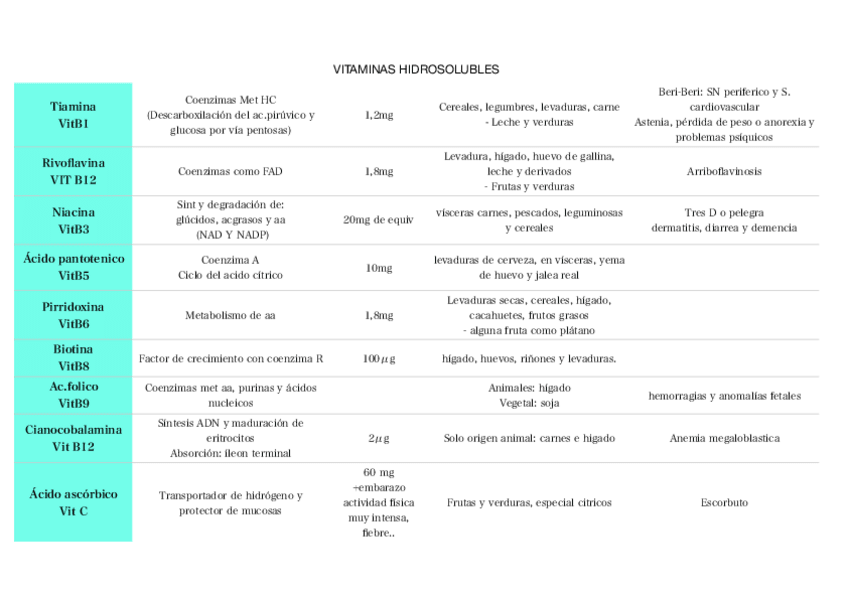 VITAMINAS HIDROSOLUBLES

| | | | | |
|---|---|---|---|---|
| Tiamina VitB1 | Coenzimas Met HC (Descarboxilación del ac.pirúvico y glucosa por vía pentosas) | 1,2mg | Cereales, legumbres, levaduras, carne - Leche y verduras | Beri-Beri: SN periferico y S. cardiovascular Astenia, pérdida de peso o anorexia y problemas psíquicos |
| Rivoflavina VIT B12 | Coenzimas como FAD | 1,8mg | Levadura, hígado, huevo de gallina, leche y derivados - Frutas y verduras | Arriboflavinosis |
| Niacina VitB3 | Sint y degradación de: glúcidos, acgrasos y aa (NAD Y NADP) | 20mg de equiv | vísceras carnes, pescados, leguminosas y cereales | Tres D o pelegra dermatitis, diarrea y demencia |
| Ácido pantotenico VitB5 | Coenzima A Ciclo del acido cítrico | 10mg | levaduras de cerveza, en vísceras, yema de huevo y jalea real | |
| Pirridoxina VitB6 | Metabolismo de aa | 1,8mg | Levaduras secas, cereales, hígado, cacahuetes, frutos grasos - alguna fruta como plátano | |
| Biotina VitB8 | Factor de crecimiento con coenzima R | 100$\mu$g | hígado, huevos, riñones y levaduras. | |
| Ac.folico VitB9 | Coenzimas met aa, purinas y ácidos nucleicos | | Animales: hígado Vegetal: soja | hemorragias y anomalías fetales |
| Cianocobalamina Vit B12 | Síntesis ADN y maduración de eritrocitos Absorción: íleon terminal | 2$\mu$g | Solo origen animal: carnes e higado | Anemia megaloblastica |
| Ácido ascórbico Vit C | Transportador de hidrógeno y protector de mucosas | 60 mg +embarazo actividad física muy intensa, fiebre.. | Frutas y verduras, especial citricos | Escorbuto |